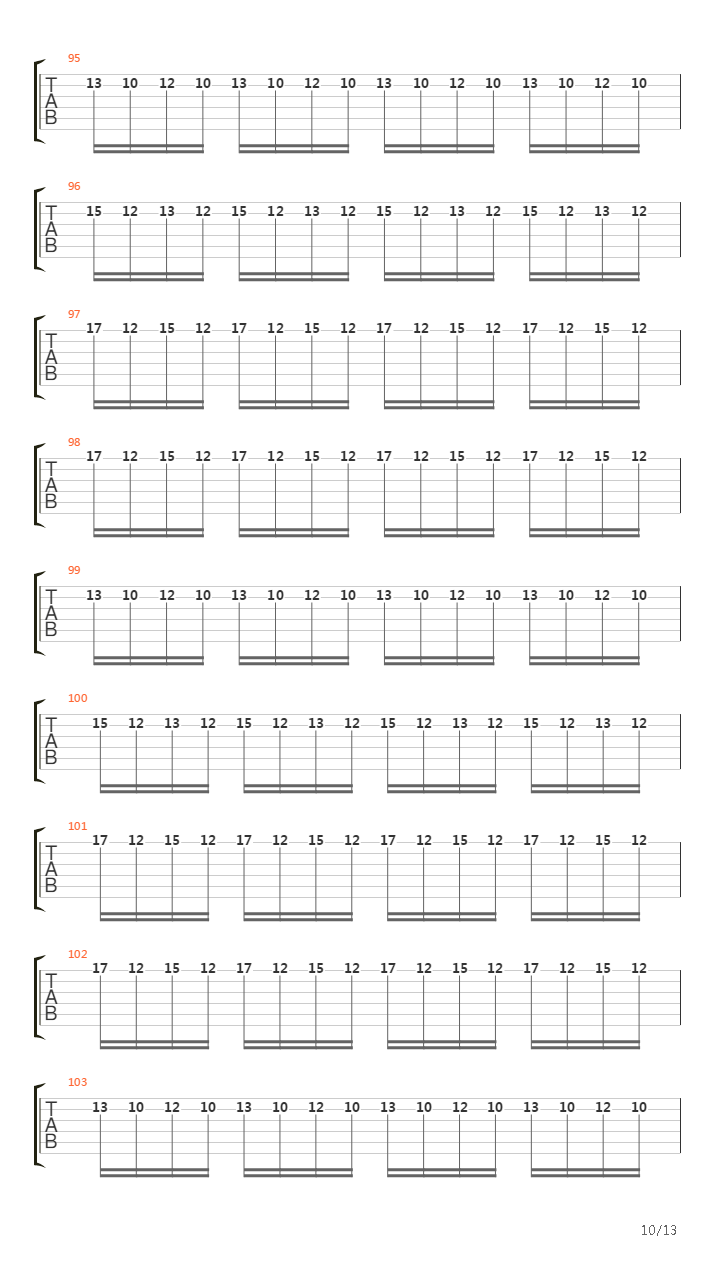 95
T
A
B
13 10 12 10 13 10 12 10 13 10 12 10 13 10 12 10

96
T
A
B
15 12 13 12 15 12 13 12 15 12 13 12 15 12 13 12

97
T
A
B
17 12 15 12 17 12 15 12 17 12 15 12 17 12 15 12

98
T
A
B
17 12 15 12 17 12 15 12 17 12 15 12 17 12 15 12

99
T
A
B
13 10 12 10 13 10 12 10 13 10 12 10 13 10 12 10

100
T
A
B
15 12 13 12 15 12 13 12 15 12 13 12 15 12 13 12

101
T
A
B
17 12 15 12 17 12 15 12 17 12 15 12 17 12 15 12

102
T
A
B
17 12 15 12 17 12 15 12 17 12 15 12 17 12 15 12

103
T
A
B
13 10 12 10 13 10 12 10 13 10 12 10 13 10 12 10

10/13